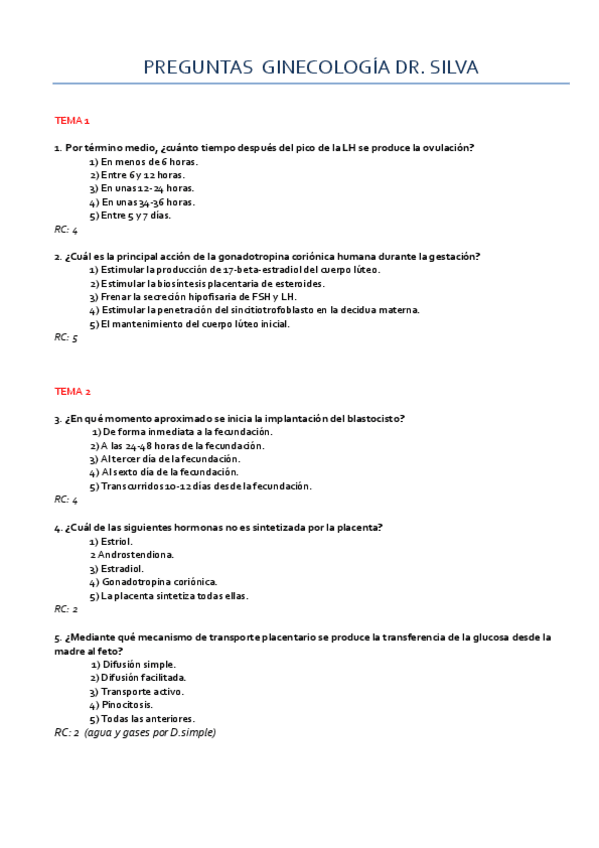 PREGUNTAS GINECOLOGÍA DR. SILVA

TEMA 1

1. Por término medio, ¿cuánto tiempo después del pico de la LH se produce la ovulación?
1) En menos de 6 horas.
2) Entre 6 y 12 horas.
3) En unas 12-24 horas.
4) En unas 34-36 horas.
5) Entre 5 y 7 días.
RC: 4

2. ¿Cuál es la principal acción de la gonadotropina coriónica humana durante la gestación?
1) Estimular la producción de 17-beta-estradiol del cuerpo lúteo.
2) Estimular la biosíntesis placentaria de esteroides.
3) Frenar la secreción hipofisaria de FSH y LH.
4) Estimular la penetración del sincitiotrofoblasto en la decidua materna.
5) El mantenimiento del cuerpo lúteo inicial.
RC: 5

TEMA 2

3. ¿En qué momento aproximado se inicia la implantación del blastocisto?
1) De forma inmediata a la fecundación.
2) A las 24-48 horas de la fecundación.
3) Al tercer día de la fecundación.
4) Al sexto día de la fecundación.
5) Transcurridos 10-12 días desde la fecundación.
RC: 4

4. ¿Cuál de las siguientes hormonas no es sintetizada por la placenta?
1) Estriol.
2 Androstendiona.
3) Estradiol.
4) Gonadotropina coriónica.
5) La placenta sintetiza todas ellas.
RC: 2

5. ¿Mediante qué mecanismo de transporte placentario se produce la transferencia de la glucosa desde la madre al feto?
1) Difusión simple.
2) Difusión facilitada.
3) Transporte activo.
4) Pinocitosis.
5) Todas las anteriores.
RC: 2 (agua y gases por D.simple)